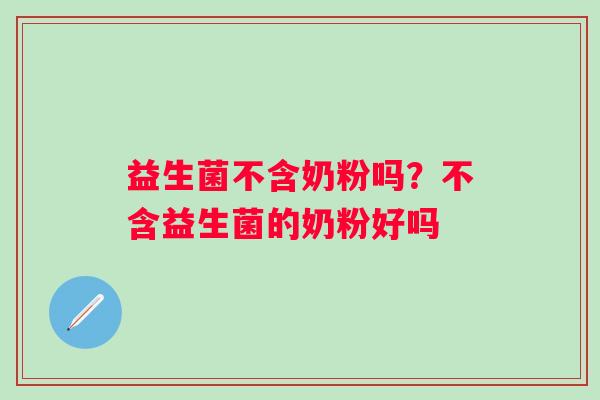 益生菌不含奶粉吗？不含益生菌的奶粉好吗